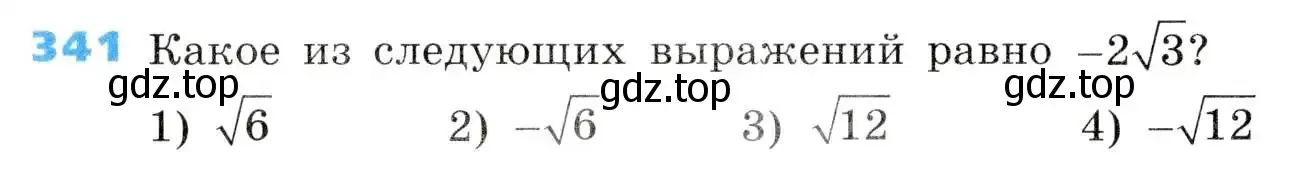 341 Какое из следующих выражений равно $-2\sqrt{3}$?

gdz.top gdz.top gdz.top

1) $\sqrt{6}$ 2) $-\sqrt{6}$ 3) $\sqrt{12}$ 4) $-\sqrt{12}$